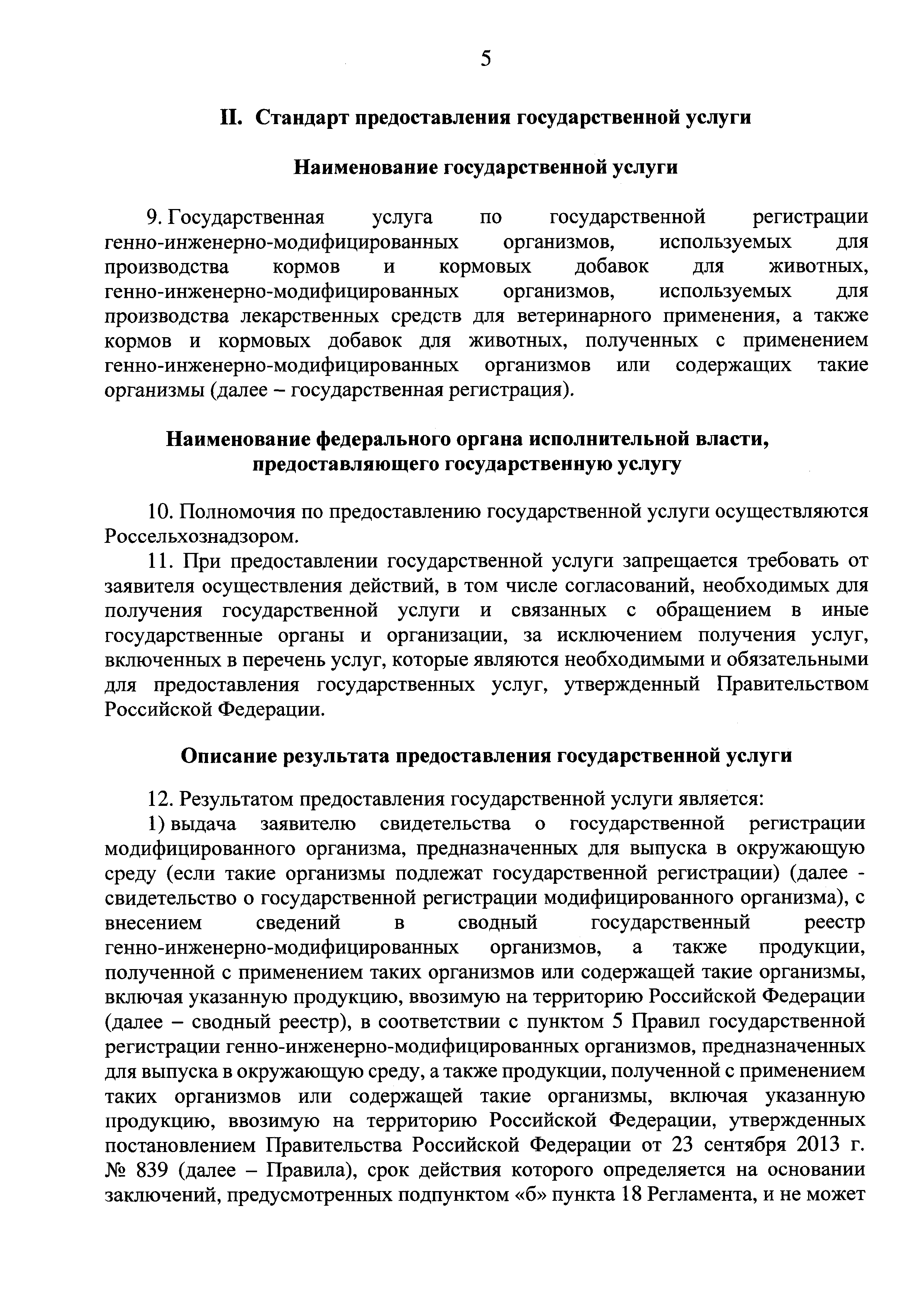 5

II. Стандарт предоставления государственной услуги

Наименование государственной услуги

9. Государственная услуга по государственной регистрации генно-инженерно-модифицированных организмов, используемых для производства кормов и кормовых добавок для животных, генно-инженерно-модифицированных организмов, используемых для производства лекарственных средств для ветеринарного применения, а также кормов и кормовых добавок для животных, полученных с применением генно-инженерно-модифицированных организмов или содержащих такие организмы (далее – государственная регистрация).

Наименование федерального органа исполнительной власти, предоставляющего государственную услугу

10. Полномочия по предоставлению государственной услуги осуществляются Россельхознадзором.

11. При предоставлении государственной услуги запрещается требовать от заявителя осуществления действий, в том числе согласований, необходимых для получения государственной услуги и связанных с обращением в иные государственные органы и организации, за исключением получения услуг, включенных в перечень услуг, которые являются необходимыми и обязательными для предоставления государственных услуг, утвержденный Правительством Российской Федерации.

Описание результата предоставления государственной услуги

12. Результатом предоставления государственной услуги является:

1) выдача заявителю свидетельства о государственной регистрации модифицированного организма, предназначенных для выпуска в окружающую среду (если такие организмы подлежат государственной регистрации) (далее - свидетельство о государственной регистрации модифицированного организма), с внесением сведений в сводный государственный реестр генно-инженерно-модифицированных организмов, а также продукции, полученной с применением таких организмов или содержащей такие организмы, включая указанную продукцию, ввозимую на территорию Российской Федерации (далее – сводный реестр), в соответствии с пунктом 5 Правил государственной регистрации генно-инженерно-модифицированных организмов, предназначенных для выпуска в окружающую среду, а также продукции, полученной с применением таких организмов или содержащей такие организмы, включая указанную продукцию, ввозимую на территорию Российской Федерации, утвержденных постановлением Правительства Российской Федерации от 23 сентября 2013 г. № 839 (далее – Правила), срок действия которого определяется на основании заключений, предусмотренных подпунктом «б» пункта 18 Регламента, и не может